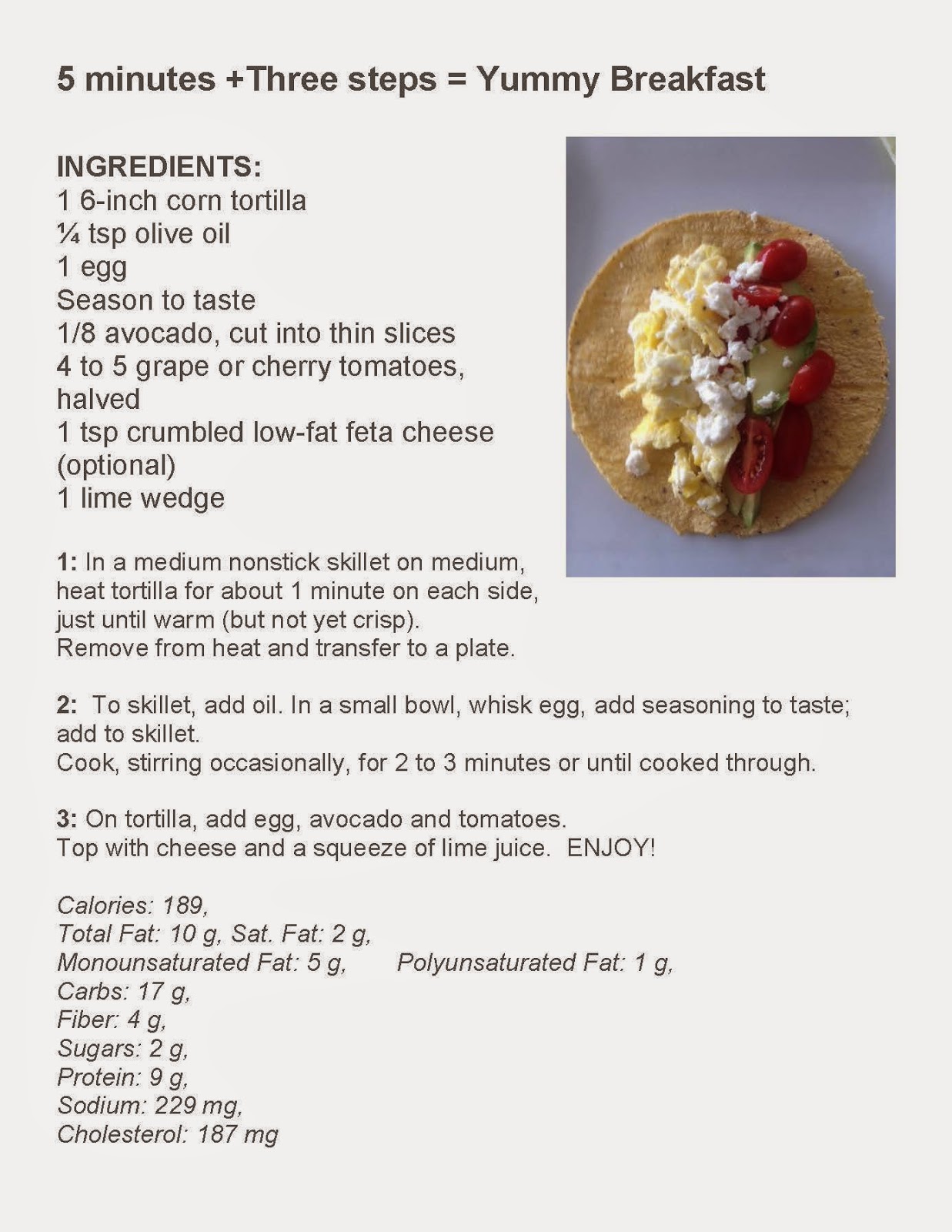 5 minutes +Three steps = Yummy Breakfast

INGREDIENTS:
1 6-inch corn tortilla
¼ tsp olive oil
1 egg
Season to taste
1/8 avocado, cut into thin slices
4 to 5 grape or cherry tomatoes, halved
1 tsp crumbled low-fat feta cheese (optional)
1 lime wedge

1: In a medium nonstick skillet on medium, heat tortilla for about 1 minute on each side, just until warm (but not yet crisp).
Remove from heat and transfer to a plate.

2: To skillet, add oil. In a small bowl, whisk egg, add seasoning to taste; add to skillet.
Cook, stirring occasionally, for 2 to 3 minutes or until cooked through.

3: On tortilla, add egg, avocado and tomatoes.
Top with cheese and a squeeze of lime juice. ENJOY!

Calories: 189,
Total Fat: 10 g, Sat. Fat: 2 g,
Monounsaturated Fat: 5 g, Polyunsaturated Fat: 1 g,
Carbs: 17 g,
Fiber: 4 g,
Sugars: 2 g,
Protein: 9 g,
Sodium: 229 mg,
Cholesterol: 187 mg